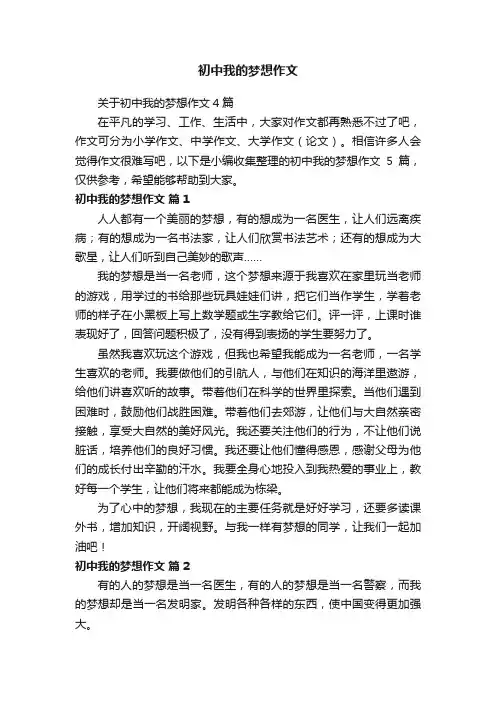 初中我的梦想作文

关于初中我的梦想作文4篇

在平凡的学习、工作、生活中，大家对作文都再熟悉不过了吧，作文可分为小学作文、中学作文、大学作文（论文）。相信许多人会觉得作文很难写吧，以下是小编收集整理的初中我的梦想作文 5 篇，仅供参考，希望能够帮助到大家。

初中我的梦想作文 篇1

人人都有一个美丽的梦想，有的想成为一名医生，让人们远离疾病；有的想成为一名书法家，让人们欣赏书法艺术；还有的想成为大歌星，让人们听到自己美妙的歌声……

我的梦想是当一名老师，这个梦想来源于我喜欢在家里玩当老师的游戏，用学过的书给那些玩具娃娃们讲，把它们当作学生，学着老师的样子在小黑板上写上数学题或生字教给它们。评一评，上课时谁表现好了，回答问题积极了，没有得到表扬的学生要努力了。

虽然我喜欢玩这个游戏，但我也希望我能成为一名老师，一名学生喜欢的老师。我要做他们的引航人，与他们在知识的海洋里遨游，给他们讲喜欢听的故事。带着他们在科学的世界里探索。当他们遇到困难时，鼓励他们战胜困难。带着他们去郊游，让他们与大自然亲密接触，享受大自然的美好风光。我还要关注他们的行为，不让他们说脏话，培养他们的良好习惯。我还要让他们懂得感恩，感谢父母为他们的成长付出辛勤的汗水。我要全身心地投入到我热爱的事业上，教好每一个学生，让他们将来都能成为栋梁。

为了心中的梦想，我现在的主要任务就是好好学习，还要多读课外书，增加知识，开阔视野。与我一样有梦想的同学，让我们一起加油吧！

初中我的梦想作文 篇2

有的人的梦想是当一名医生，有的人的梦想是当一名警察，而我的梦想却是当一名发明家。发明各种各样的东西，使中国变得更加强大。